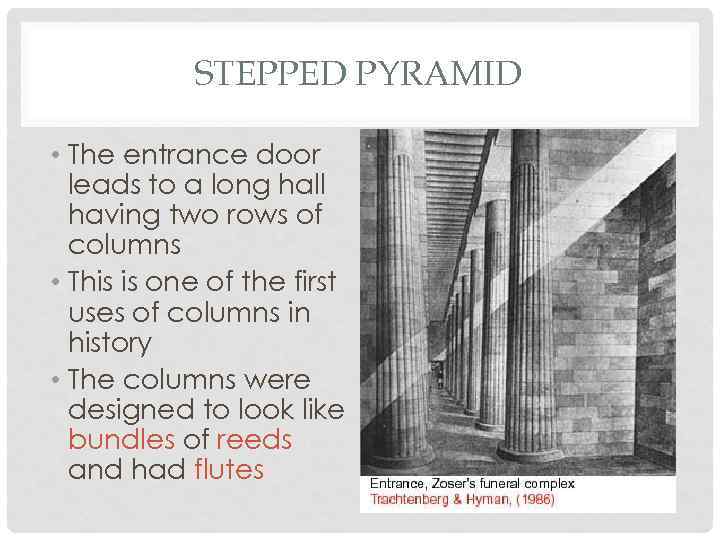 STEPPED PYRAMID

• The entrance door leads to a long hall having two rows of columns
• This is one of the first uses of columns in history
• The columns were designed to look like bundles of reeds and had flutes

Entrance, Zoser's funeral complex
Trachtenberg & Hyman, (1986)